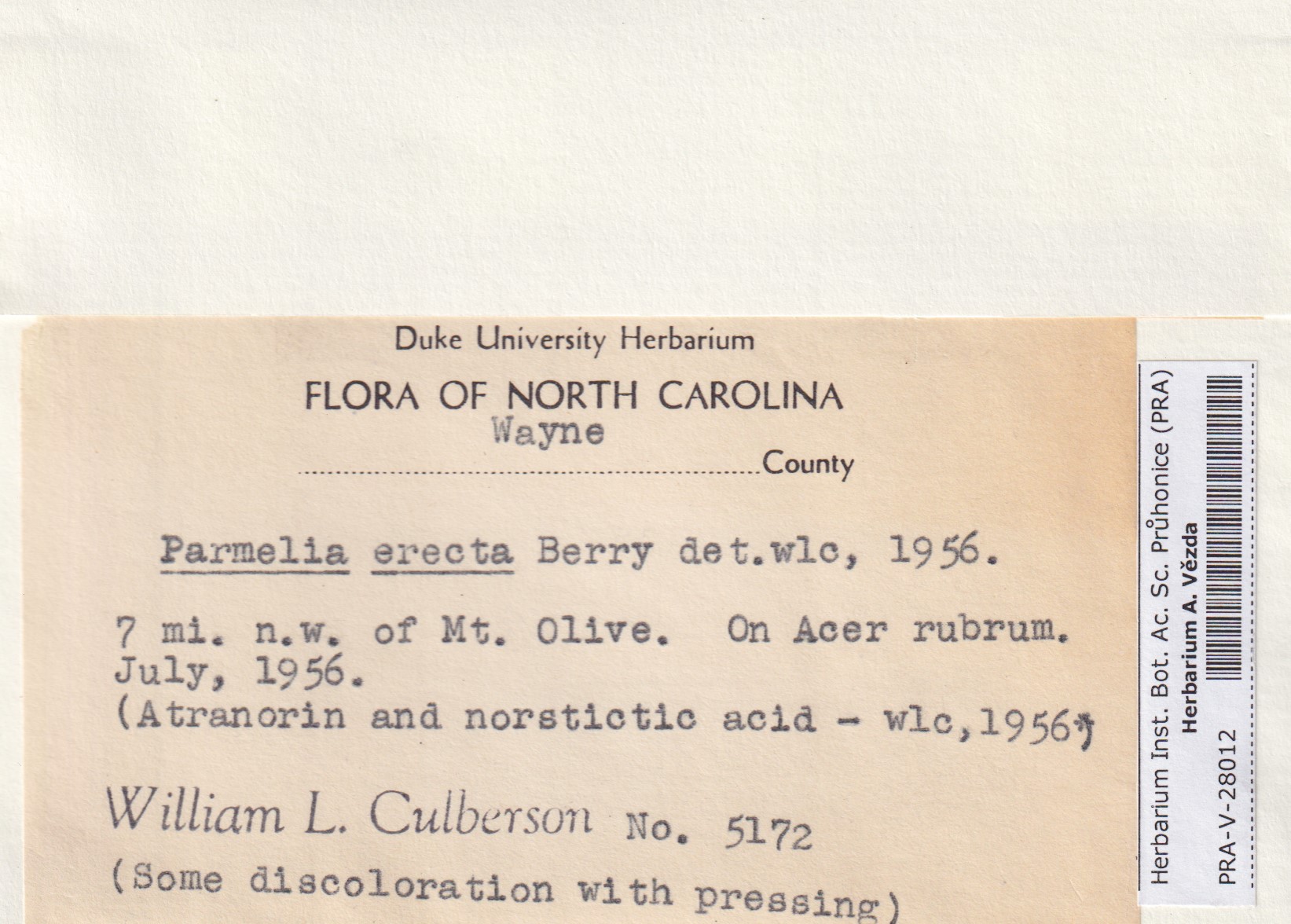 Duke University Herbarium

FLORA OF NORTH CAROLINA

Wayne
County

Parmelia erecta Berry det.wlc, 1956.

7 mi. n.w. of Mt. Olive. On Acer rubrum. July, 1956. (Atranorin and norstictic acid - wlc,1956)

William L. Culberson No. 5172

(Some discoloration with pressing)

Herbarium Inst. Bot. Ac. Sc. Průhonice (PRA)
Herbarium A. Vězda

PRA-V-28012